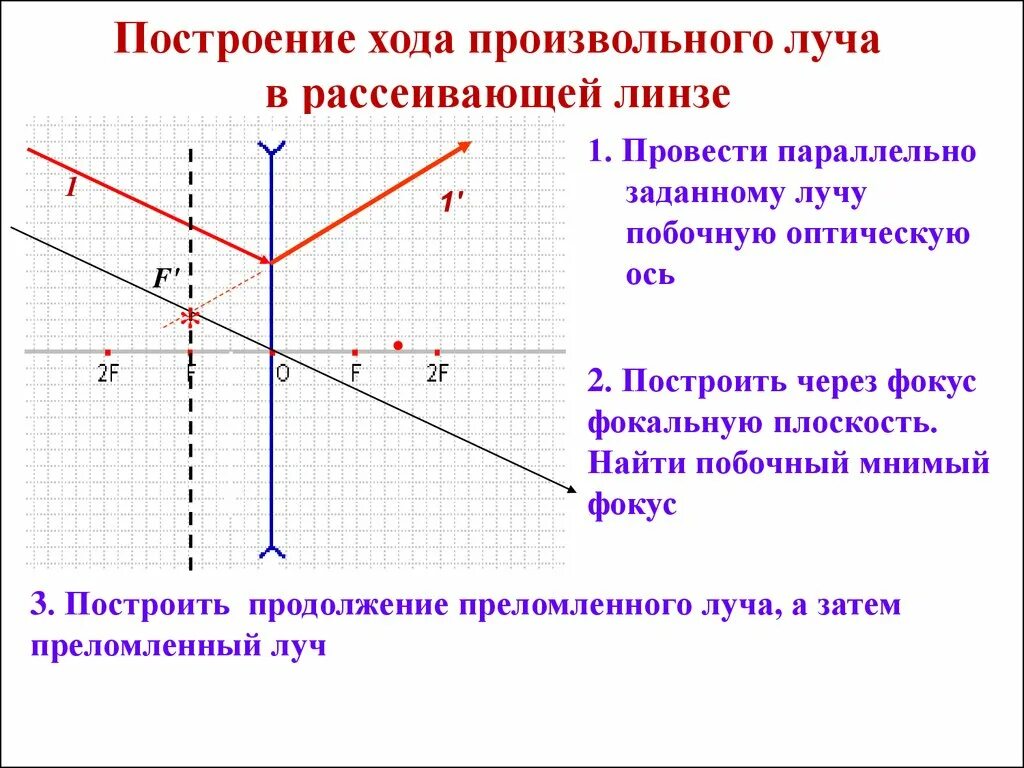 Построение хода произвольного луча в рассеивающей линзе

1

1'

F'

2F

F

O

F

2F

1. Провести параллельно заданному лучу побочную оптическую ось

2. Построить через фокус фокальную плоскость. Найти побочный мнимый фокус

3. Построить продолжение преломленного луча, а затем преломленный луч